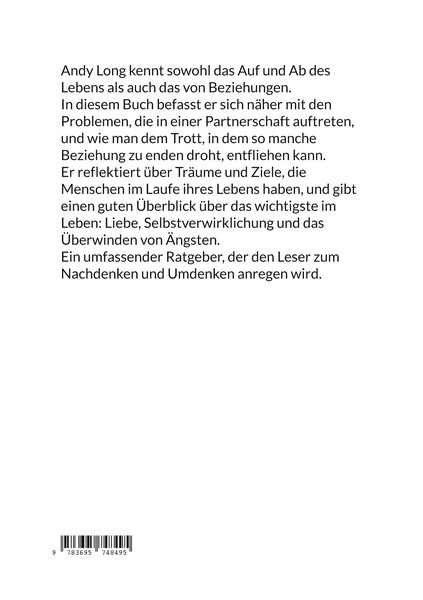 Andy Long kennt sowohl das Auf und Ab des Lebens als auch das von Beziehungen.
In diesem Buch befasst er sich näher mit den Problemen, die in einer Partnerschaft auftreten, und wie man dem Trott, in dem so manche Beziehung zu enden droht, entfliehen kann.
Er reflektiert über Träume und Ziele, die Menschen im Laufe ihres Lebens haben, und gibt einen guten Überblick über das wichtigste im Leben: Liebe, Selbstverwirklichung und das Überwinden von Ängsten.
Ein umfassender Ratgeber, der den Leser zum Nachdenken und Umdenken anregen wird.

9 783695 748495